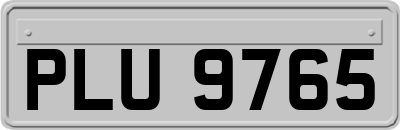 PLU 9765